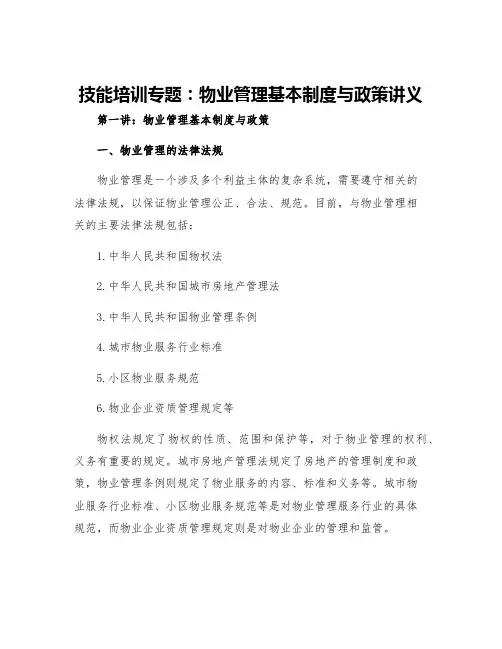 技能培训专题：物业管理基本制度与政策讲义

第一讲：物业管理基本制度与政策

一、物业管理的法律法规

物业管理是一个涉及多个利益主体的复杂系统，需要遵守相关的法律法规，以保证物业管理公正、合法、规范。目前，与物业管理相关的主要法律法规包括：

1. 中华人民共和国物权法

2. 中华人民共和国城市房地产管理法

3. 中华人民共和国物业管理条例

4. 城市物业服务行业标准

5. 小区物业服务规范

6. 物业企业资质管理规定等

物权法规定了物权的性质、范围和保护等，对于物业管理的权利、义务有重要的规定。城市房地产管理法规定了房地产的管理制度和政策，物业管理条例则规定了物业服务的内容、标准和义务等。城市物业服务行业标准、小区物业服务规范等是对物业管理服务行业的具体规范，而物业企业资质管理规定则是对物业企业的管理和监管。